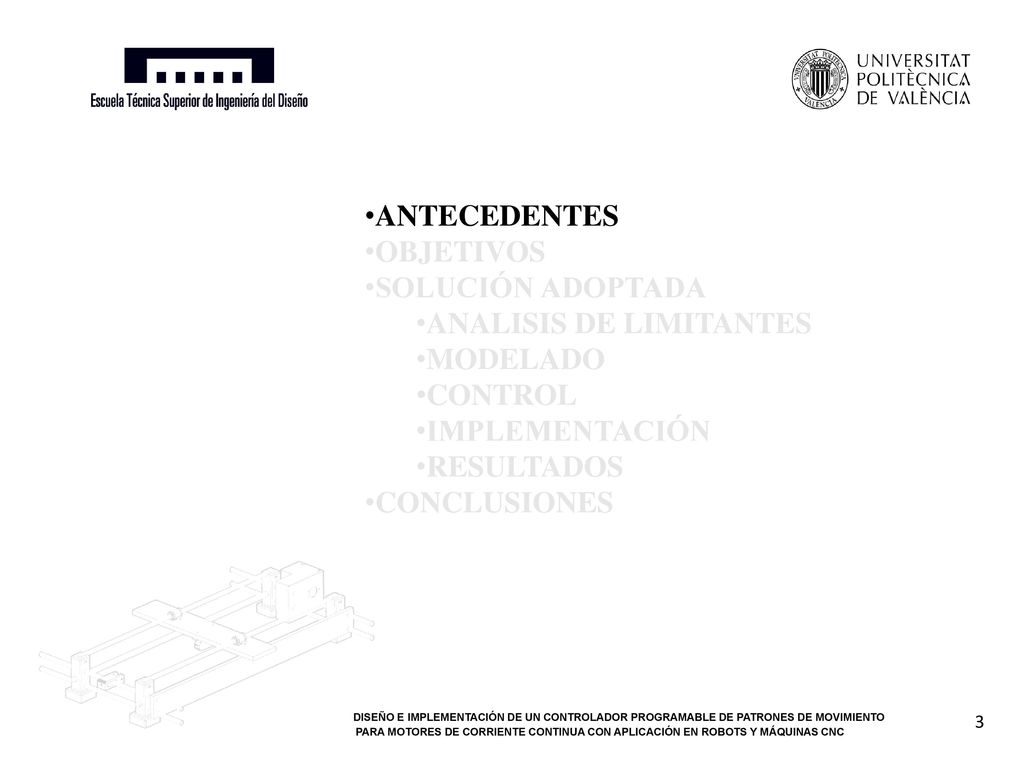 Escuela Técnica Superior de Ingeniería del Diseño

UNIVERSITAT POLITÈCNICA DE VALÈNCIA

•ANTECEDENTES
•OBJETIVOS
•SOLUCIÓN ADOPTADA
•ANALISIS DE LIMITANTES
•MODELADO
•CONTROL
•IMPLEMENTACIÓN
•RESULTADOS
•CONCLUSIONES

DISEÑO E IMPLEMENTACIÓN DE UN CONTROLADOR PROGRAMABLE DE PATRONES DE MOVIMIENTO PARA MOTORES DE CORRIENTE CONTINUA CON APLICACIÓN EN ROBOTS Y MÁQUINAS CNC

3